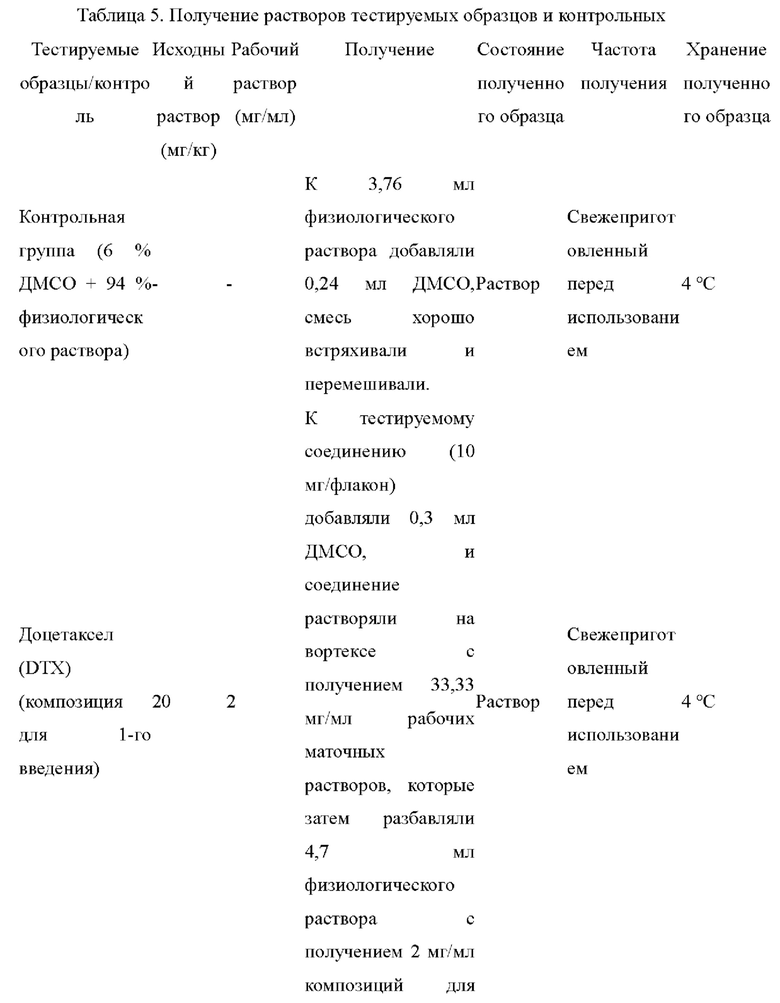 Таблица 5. Получение растворов тестируемых образцов и контрольных

| Тестируемые образцы/контроль | Исходный раствор (мг/кг) | Рабочий раствор (мг/мл) | Получение | Состояние полученного образца | Частота получения | Хранение полученного образца |
|---|---|---|---|---|---|---|
| Контрольная группа (6 % ДМСО + 94 %-физиологического раствора) | - | | К 3,76 мл физиологического раствора добавляли 0,24 мл ДМСО, смесь хорошо встряхивали и перемешивали. | Раствор | Свежеприготовленный перед использованием | 4 °C |
| Доцетаксел (DTX) (композиция для 1-го введения) | 20 | 2 | К тестируемому соединению (10 мг/флакон) добавляли 0,3 мл ДМСО, и соединение растворяли на вортексе с получением 33,33 мг/мл рабочих маточных растворов, которые затем разбавляли 4,7 мл физиологического раствора с получением 2 мг/мл композиций для | Раствор | Свежеприготовленный перед использованием | 4 °C |